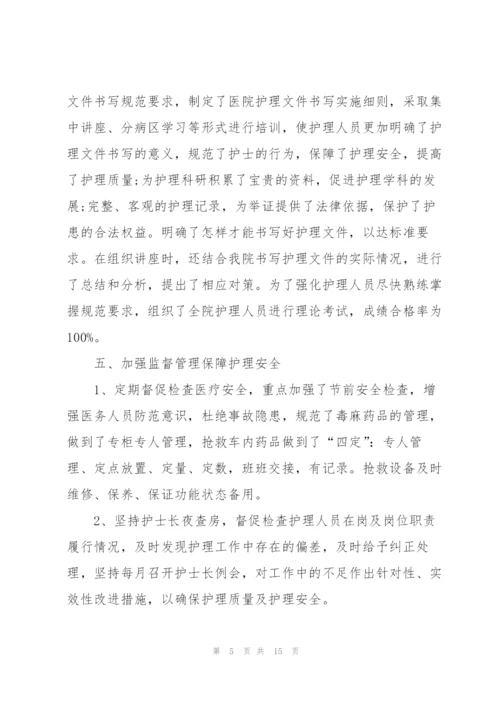 文件书写规范要求，制定了医院护理文件书写实施细则，采取集中讲座、分病区学习等形式进行培训，使护理人员更加明确了护理文件书写的意义，规范了护士的行为，保障了护理安全，提高了护理质量;为护理科研积累了宝贵的资料，促进护理学科的发展;完整、客观的护理记录，为举证提供了法律依据，保护了护患的合法权益。明确了怎样才能书写好护理文件，以达标准要求。在组织讲座时，还结合我院书写护理文件的实际情况，进行了总结和分析，提出了相应对策。为了强化护理人员尽快熟练掌握规范要求，组织了全院护理人员进行理论考试，成绩合格率为100%。

五、加强监督管理保障护理安全

1、定期督促检查医疗安全，重点加强了节前安全检查，增强医务人员防范意识，杜绝事故隐患，规范了毒麻药品的管理，做到了专柜专人管理，抢救车内药品做到了“四定”：专人管理、定点放置、定量、定数，班班交接，有记录。抢救设备及时维修、保养、保证功能状态备用。

2、坚持护士长夜查房，督促检查护理人员在岗及岗位职责履行情况，及时发现护理工作中存在的偏差，及时给予纠正处理，坚持每月召开护士长例会，对工作中的不足作出针对性、实效性改进措施，以确保护理质量及护理安全。

第 5 页 共 15 页